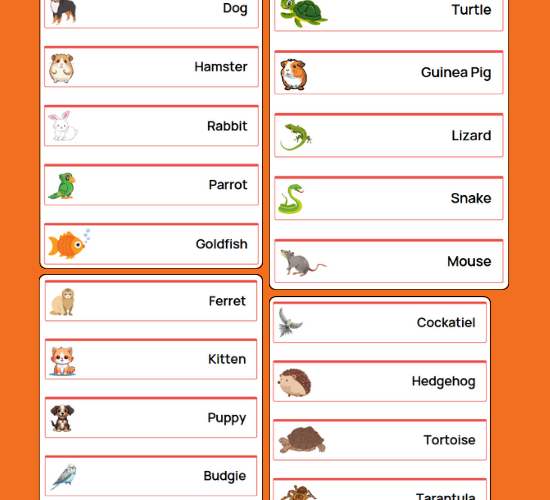 Dog

Hamster

Rabbit

Parrot

Goldfish

Ferret

Kitten

Puppy

Budgie

Turtle

Guinea Pig

Lizard

Snake

Mouse

Cockatiel

Hedgehog

Tortoise

Tarantula